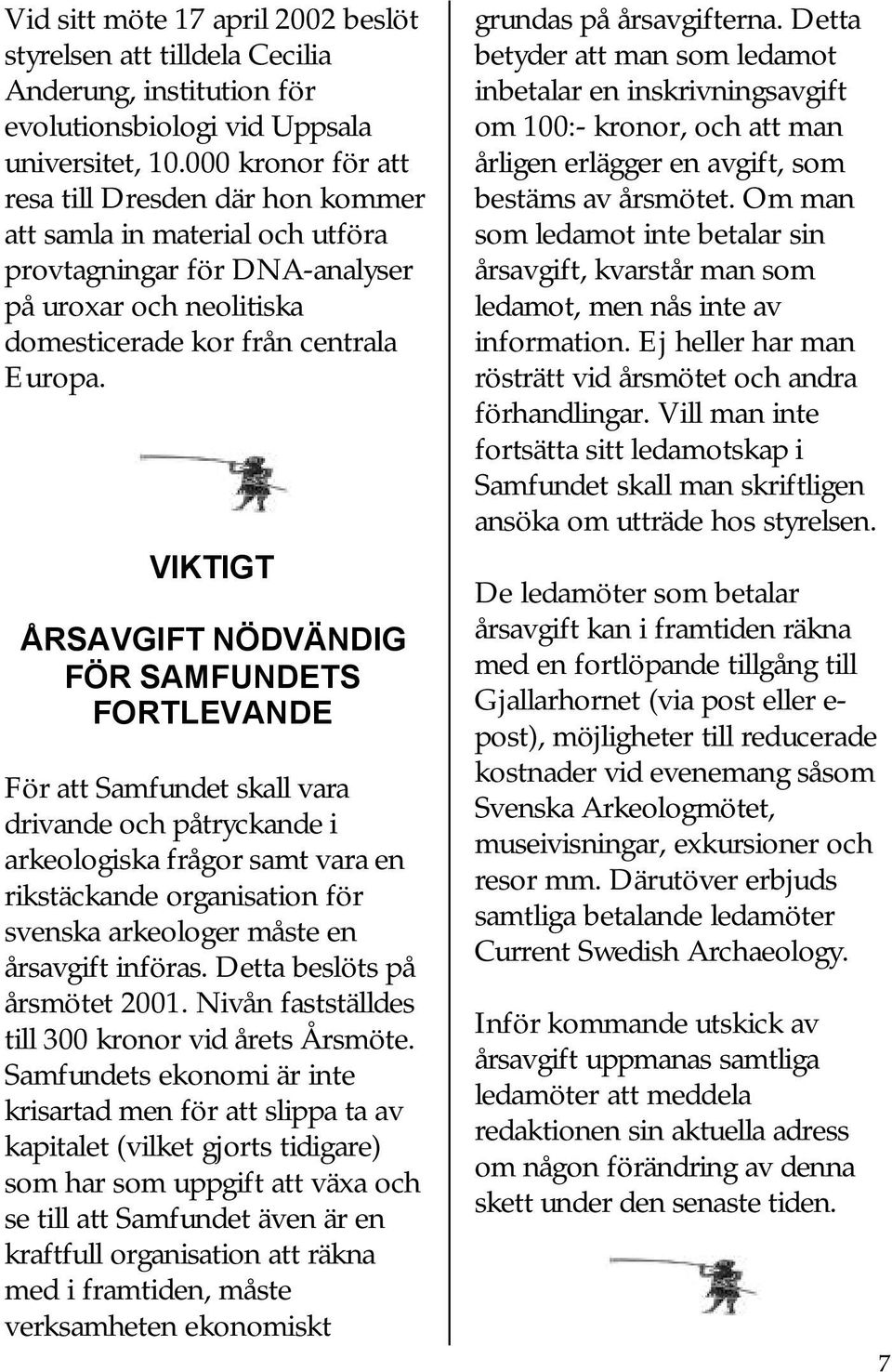 Vid sitt möte 17 april 2002 beslöt styrelsen att tilldela Cecilia Anderung, institution för evolutionsbiologi vid Uppsala universitet, 10.000 kronor för att resa till Dresden där hon kommer att samla in material och utföra provtagningar för DNA-analyser på uroxar och neolitiska domesticerade kor från centrala Europa.

VIKTIGT

ÅRSAVGIFT NÖDVÄNDIG FÖR SAMFUNDETS FORTLEVANDE

För att Samfundet skall vara drivande och påtryckande i arkeologiska frågor samt vara en rikstäckande organisation för svenska arkeologer måste en årsavgift införas. Detta beslöts på årsmötet 2001. Nivån fastställdes till 300 kronor vid årets Årsmöte. Samfundets ekonomi är inte krisartad men för att slippa ta av kapitalet (vilket gjorts tidigare) som har som uppgift att växa och se till att Samfundet även är en kraftfull organisation att räkna med i framtiden, måste verksamheten ekonomiskt grundas på årsavgifterna. Detta betyder att man som ledamot inbetalar en inskrivningsavgift om 100:- kronor, och att man årligen erlägger en avgift, som bestäms av årsmötet. Om man som ledamot inte betalar sin årsavgift, kvarstår man som ledamot, men nås inte av information. Ej heller har man rösträtt vid årsmötet och andra förhandlingar. Vill man inte fortsätta sitt ledamotskap i Samfundet skall man skriftligen ansöka om utträde hos styrelsen.

De ledamöter som betalar årsavgift kan i framtiden räkna med en fortlöpande tillgång till Gjallarhornet (via post eller e-post), möjligheter till reducerade kostnader vid evenemang såsom Svenska Arkeologmötet, museivisningar, exkursioner och resor mm. Därutöver erbjuds samtliga betalande ledamöter Current Swedish Archaeology.

Inför kommande utskick av årsavgift uppmanas samtliga ledamöter att meddela redaktionen sin aktuella adress om någon förändring av denna skett under den senaste tiden.

7